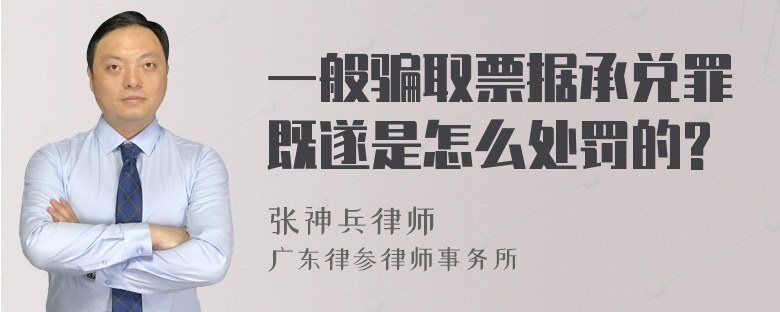 一般骗取票据承兑罪既遂是怎么处罚的?

张神兵律师
广东律参律师事务所